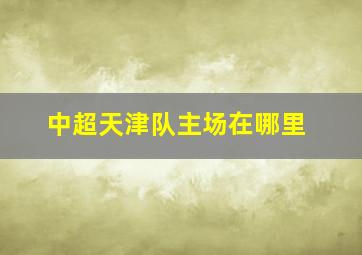 中超天津队主场在哪里